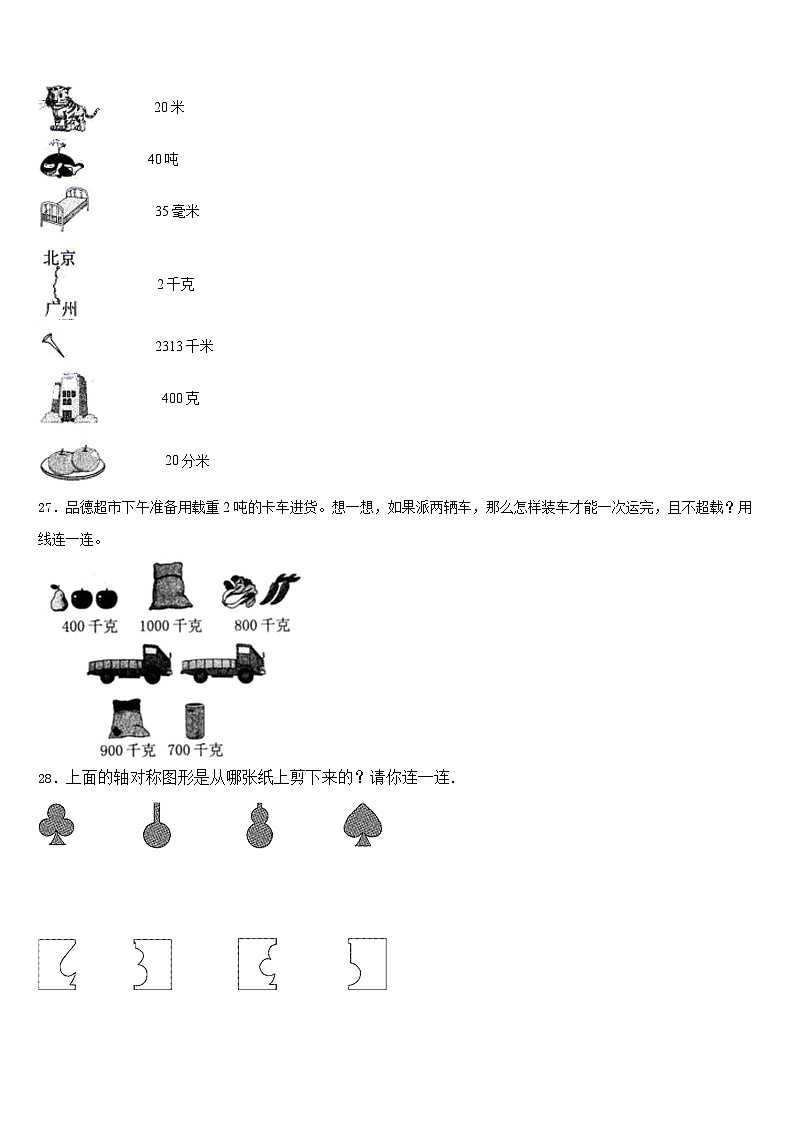 20米

40吨

35毫米

北京

广州

2千克

2313千米

400克

20分米

27．品德超市下午准备用载重2吨的卡车进货。想一想，如果派两辆车，那么怎样装车才能一次运完，且不超载？用线连一连。

400千克 1000千克 800千克

900千克 700千克

28．上面的轴对称图形是从哪张纸上剪下来的？请你连一连．